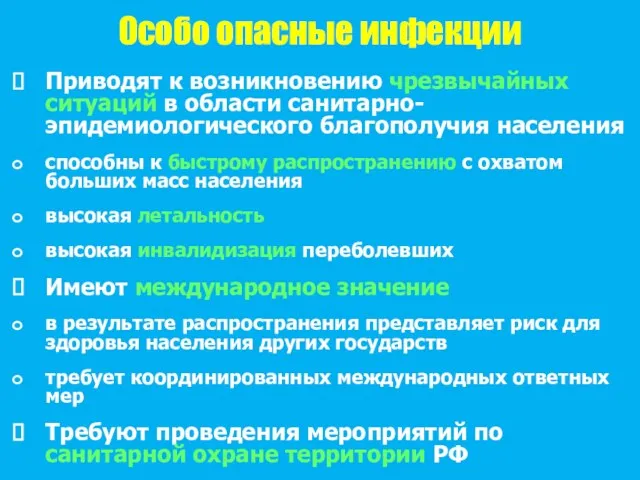 Особо опасные инфекции

Приводят к возникновению чрезвычайных ситуаций в области санитарно-эпидемиологического благополучия населения

способны к быстрому распространению с охватом больших масс населения

высокая летальность

высокая инвалидизация переболевших

Имеют международное значение

в результате распространения представляет риск для здоровья населения других государств

требует координированных международных ответных мер

Требуют проведения мероприятий по санитарной охране территории РФ